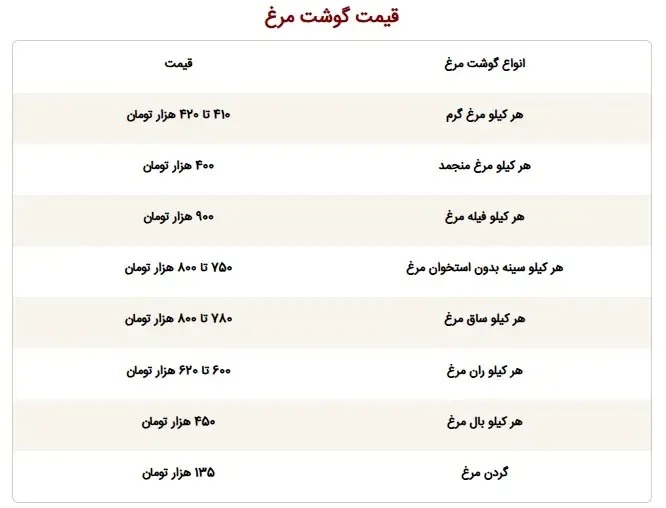 قیمت گوشت مرغ

| انواع گوشت مرغ | قیمت |
|---|---|
| هر کیلو مرغ گرم | ۴۱۰ تا ۴۲۰ هزار تومان |
| هر کیلو مرغ منجمد | ۴۰۰ هزار تومان |
| هر کیلو فیله مرغ | ۹۰۰ هزار تومان |
| هر کیلو سینه بدون استخوان مرغ | ۷۵۰ تا ۸۰۰ هزار تومان |
| هر کیلو ساق مرغ | ۷۸۰ تا ۸۰۰ هزار تومان |
| هر کیلو ران مرغ | ۶۰۰ تا ۶۲۰ هزار تومان |
| هر کیلو بال مرغ | ۴۵۰ هزار تومان |
| گردن مرغ | ۱۳۵ هزار تومان |